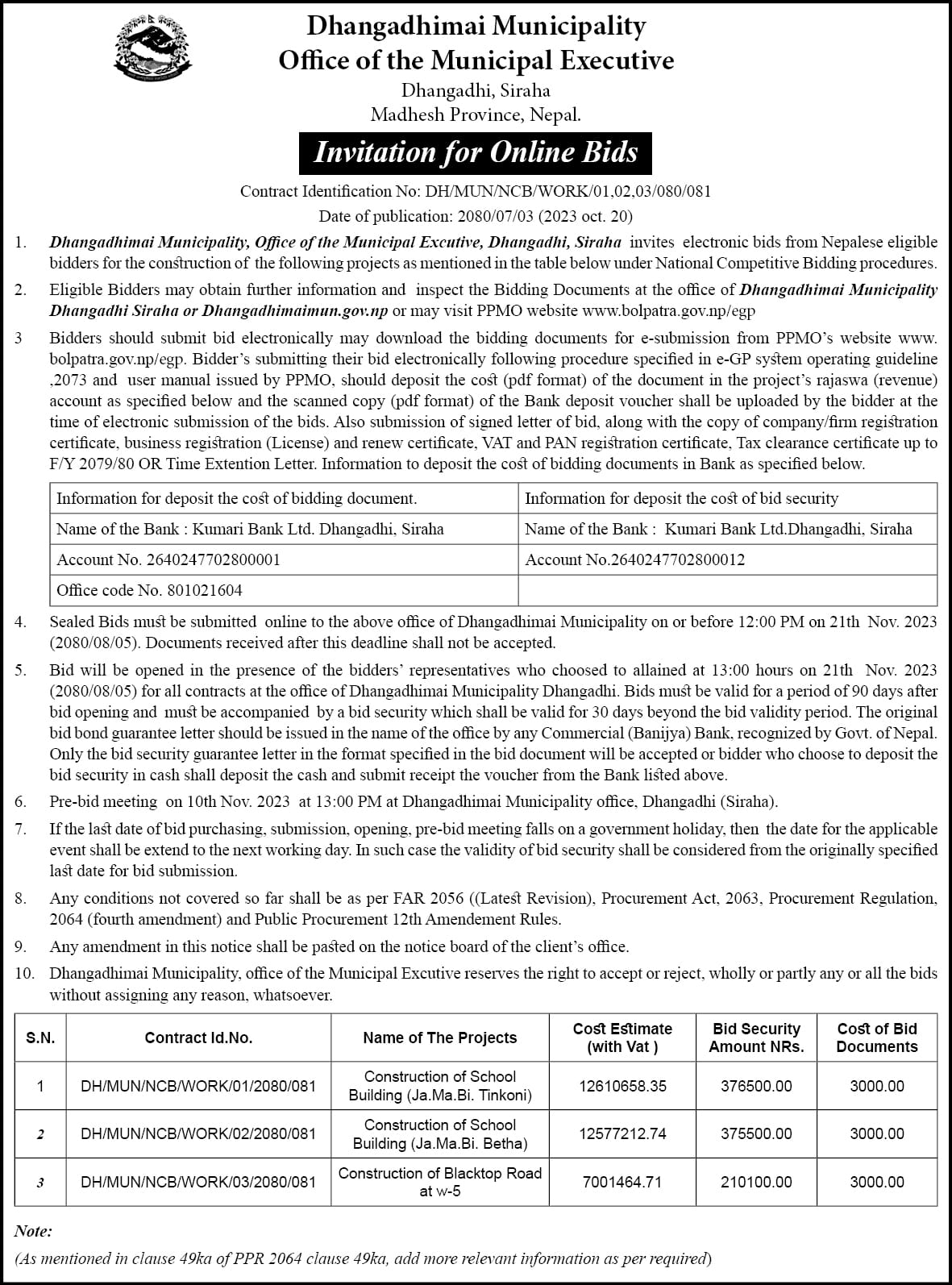 Dhangadhimai Municipality
Office of the Municipal Executive
Dhangadhi, Siraha
Madhesh Province, Nepal.

Invitation for Online Bids

Contract Identification No: DH/MUN/NCB/WORK/01,02,03/080/081
Date of publication: 2080/07/03 (2023 oct. 20)

1. Dhangadhimai Municipality, Office of the Municipal Excutive, Dhangadhi, Siraha invites electronic bids from Nepalese eligible bidders for the construction of the following projects as mentioned in the table below under National Competitive Bidding procedures.

2. Eligible Bidders may obtain further information and inspect the Bidding Documents at the office of Dhangadhimai Municipality Dhangadhi Siraha or Dhangadhimaimun.gov.np or may visit PPMO website www.bolpatra.gov.np/egp

3 Bidders should submit bid electronically may download the bidding documents for e-submission from PPMO's website www.bolpatra.gov.np/egp. Bidder's submitting their bid electronically following procedure specified in e-GP system operating guideline ,2073 and user manual issued by PPMO, should deposit the cost (pdf format) of the document in the project's rajaswa (revenue) account as specified below and the scanned copy (pdf format) of the Bank deposit voucher shall be uploaded by the bidder at the time of electronic submission of the bids. Also submission of signed letter of bid, along with the copy of company/firm registration certificate, business registration (License) and renew certificate, VAT and PAN registration certificate, Tax clearance certificate up to F/Y 2079/80 OR Time Extention Letter. Information to deposit the cost of bidding documents in Bank as specified below.

| Information for deposit the cost of bidding document. | Information for deposit the cost of bid security |
|---|---|
| Name of the Bank : Kumari Bank Ltd. Dhangadhi, Siraha | Name of the Bank : Kumari Bank Ltd.Dhangadhi, Siraha |
| Account No. 2640247702800001 | Account No.2640247702800012 |
| Office code No. 801021604 | |

4. Sealed Bids must be submitted online to the above office of Dhangadhimai Municipality on or before 12:00 PM on 21th Nov. 2023 (2080/08/05). Documents received after this deadline shall not be accepted.

5. Bid will be opened in the presence of the bidders' representatives who choosed to allained at 13:00 hours on 21th Nov. 2023 (2080/08/05) for all contracts at the office of Dhangadhimai Municipality Dhangadhi. Bids must be valid for a period of 90 days after bid opening and must be accompanied by a bid security which shall be valid for 30 days beyond the bid validity period. The original bid bond guarantee letter should be issued in the name of the office by any Commercial (Banijya) Bank, recognized by Govt. of Nepal. Only the bid security guarantee letter in the format specified in the bid document will be accepted or bidder who choose to deposit the bid security in cash shall deposit the cash and submit receipt the voucher from the Bank listed above.

6. Pre-bid meeting on 10th Nov. 2023 at 13:00 PM at Dhangadhimai Municipality office, Dhangadhi (Siraha).

7. If the last date of bid purchasing, submission, opening, pre-bid meeting falls on a government holiday, then the date for the applicable event shall be extend to the next working day. In such case the validity of bid security shall be considered from the originally specified last date for bid submission.

8. Any conditions not covered so far shall be as per FAR 2056 ((Latest Revision), Procurement Act, 2063, Procurement Regulation, 2064 (fourth amendment) and Public Procurement 12th Amendement Rules.

9. Any amendment in this notice shall be pasted on the notice board of the client's office.

10. Dhangadhimai Municipality, office of the Municipal Excutive reserves the right to accept or reject, wholly or partly any or all the bids without assigning any reason, whatsoever.

| S.N. | Contract Id.No. | Name of The Projects | Cost Estimate (with Vat ) | Bid Security Amount NRs. | Cost of Bid Documents |
|---|---|---|---|---|---|
| 1 | DH/MUN/NCB/WORK/01/2080/081 | Construction of School Building (Ja.Ma.Bi. Tinkoni) | 12610658.35 | 376500.00 | 3000.00 |
| 2 | DH/MUN/NCB/WORK/02/2080/081 | Construction of School Building (Ja.Ma.Bi. Betha) | 12577212.74 | 375500.00 | 3000.00 |
| 3 | DH/MUN/NCB/WORK/03/2080/081 | Construction of Blacktop Road at w-5 | 7001464.71 | 210100.00 | 3000.00 |

Note:
(As mentioned in clause 49ka of PPR 2064 clause 49ka, add more relevant information as per required)